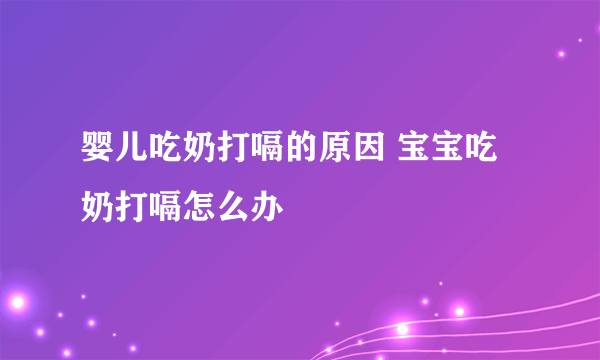 婴儿吃奶打嗝的原因 宝宝吃奶打嗝怎么办